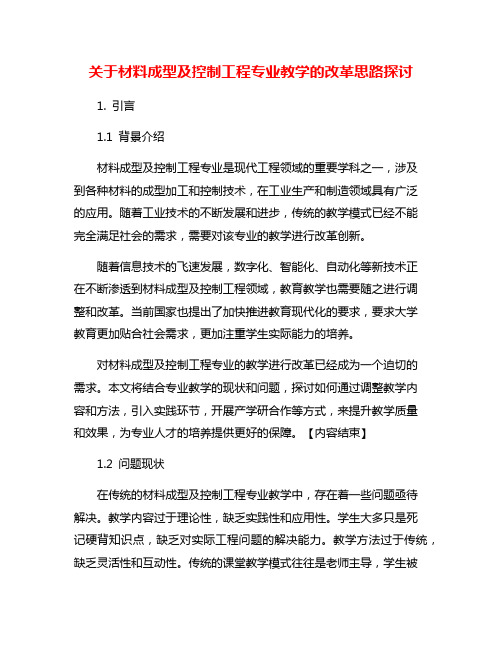 关于材料成型及控制工程专业教学的改革思路探讨

1. 引言

1.1 背景介绍

材料成型及控制工程专业是现代工程领域的重要学科之一，涉及到各种材料的成型加工和控制技术，在工业生产和制造领域具有广泛的应用。随着工业技术的不断发展和进步，传统的教学模式已经不能完全满足社会的需求，需要对该专业的教学进行改革创新。

随着信息技术的飞速发展，数字化、智能化、自动化等新技术正在不断渗透到材料成型及控制工程领域，教育教学也需要随之进行调整和改革。当前国家也提出了加快推进教育现代化的要求，要求大学教育更加贴合社会需求，更加注重学生实际能力的培养。

对材料成型及控制工程专业的教学进行改革已经成为一个迫切的需求。本文将结合专业教学的现状和问题，探讨如何通过调整教学内容和方法，引入实践环节，开展产学研合作等方式，来提升教学质量和效果，为专业人才的培养提供更好的保障。【内容结束】

1.2 问题现状

在传统的材料成型及控制工程专业教学中，存在着一些问题亟待解决。教学内容过于理论性，缺乏实践性和应用性。学生大多只是死记硬背知识点，缺乏对实际工程问题的解决能力。教学方法过于传统，缺乏灵活性和互动性。传统的课堂教学模式往往是老师主导，学生被